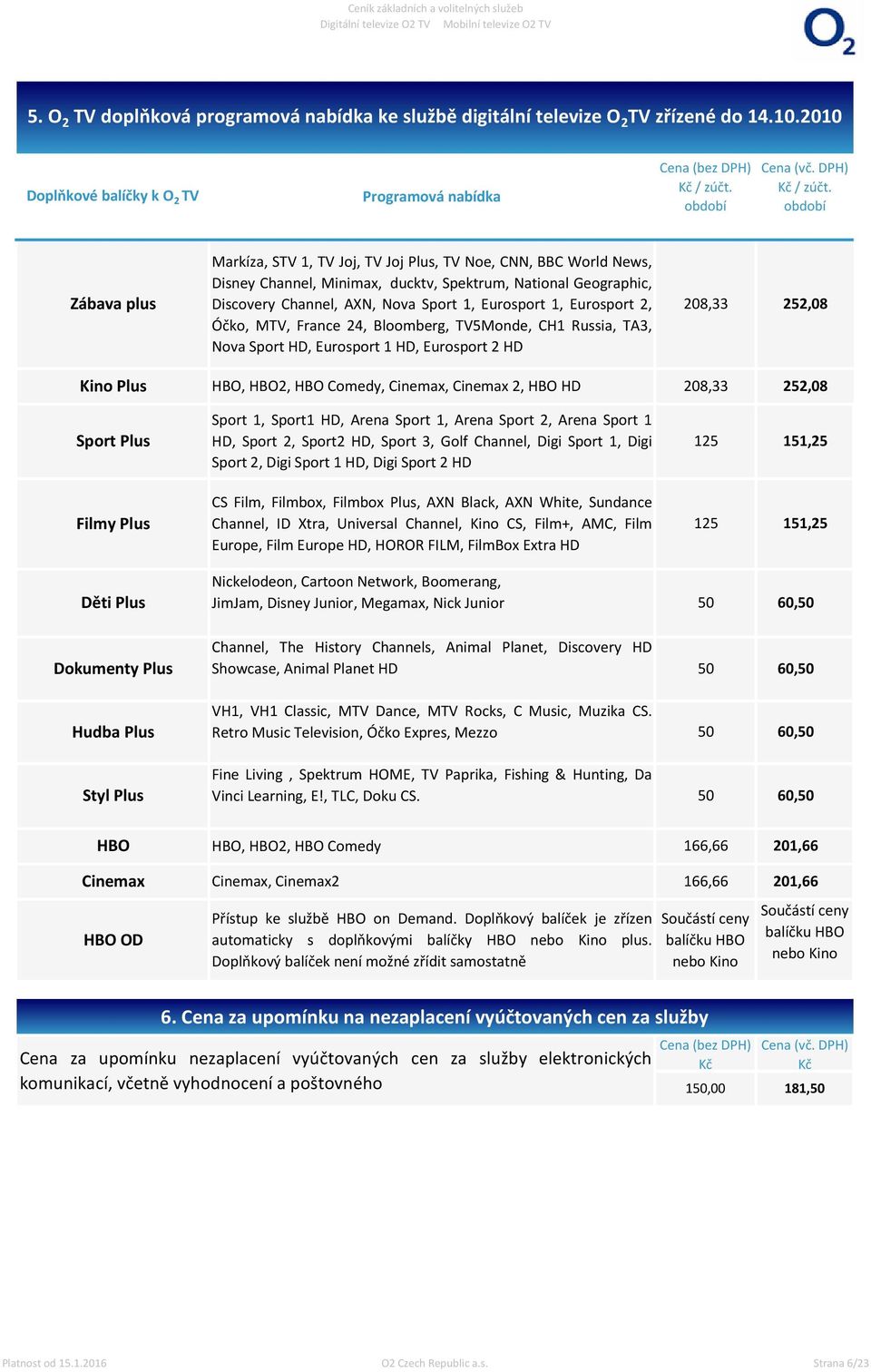 Ceník základních a volitelných služeb
Digitální televize O2 TV Mobilní televize O2 TV

$O_2$

5. $O_2$ TV doplňková programová nabídka ke službě digitální televize $O_2$TV zřízené do 14.10.2010

| Doplňkové balíčky k $O_2$ TV | Programová nabídka | Cena (bez DPH) Kč / zúčt. období | Cena (vč. DPH) Kč / zúčt. období |
|---|---|---|---|
| Zábava plus | Markíza, STV 1, TV Joj, TV Joj Plus, TV Noe, CNN, BBC World News, Disney Channel, Minimax, ducktv, Spektrum, National Geographic, Discovery Channel, AXN, Nova Sport 1, Eurosport 1, Eurosport 2, Óčko, MTV, France 24, Bloomberg, TV5Monde, CH1 Russia, TA3, Nova Sport HD, Eurosport 1 HD, Eurosport 2 HD | 208,33 | 252,08 |
| Kino Plus | HBO, HBO2, HBO Comedy, Cinemax, Cinemax 2, HBO HD | 208,33 | 252,08 |
| Sport Plus | Sport 1, Sport1 HD, Arena Sport 1, Arena Sport 2, Arena Sport 1 HD, Sport 2, Sport2 HD, Sport 3, Golf Channel, Digi Sport 1, Digi Sport 2, Digi Sport 1 HD, Digi Sport 2 HD | 125 | 151,25 |
| Filmy Plus | CS Film, Filmbox, Filmbox Plus, AXN Black, AXN White, Sundance Channel, ID Xtra, Universal Channel, Kino CS, Film+, AMC, Film Europe, Film Europe HD, HOROR FILM, FilmBox Extra HD | 125 | 151,25 |
| Děti Plus | Nickelodeon, Cartoon Network, Boomerang, JimJam, Disney Junior, Megamax, Nick Junior | 50 | 60,50 |
| Dokumenty Plus | Channel, The History Channels, Animal Planet, Discovery HD Showcase, Animal Planet HD | 50 | 60,50 |
| Hudba Plus | VH1, VH1 Classic, MTV Dance, MTV Rocks, C Music, Muzika CS. Retro Music Television, Óčko Expres, Mezzo | 50 | 60,50 |
| Styl Plus | Fine Living , Spektrum HOME, TV Paprika, Fishing & Hunting, Da Vinci Learning, E!, TLC, Doku CS. | 50 | 60,50 |
| HBO | HBO, HBO2, HBO Comedy | 166,66 | 201,66 |
| Cinemax | Cinemax, Cinemax2 | 166,66 | 201,66 |
| HBO OD | Přístup ke službě HBO on Demand. Doplňkový balíček je zřízen automaticky s doplňkovými balíčky HBO nebo Kino plus. Doplňkový balíček není možné zřídit samostatně | Součástí ceny balíčku HBO nebo Kino | Součástí ceny balíčku HBO nebo Kino |

6. Cena za upomínku na nezaplacení vyúčtovaných cen za služby

| | Cena (bez DPH) Kč | Cena (vč. DPH) Kč |
|---|---|---|
| Cena za upomínku nezaplacení vyúčtovaných cen za služby elektronických komunikací, včetně vyhodnocení a poštovného | 150,00 | 181,50 |

Platnost od 15.1.2016 O2 Czech Republic a.s. Strana 6/23